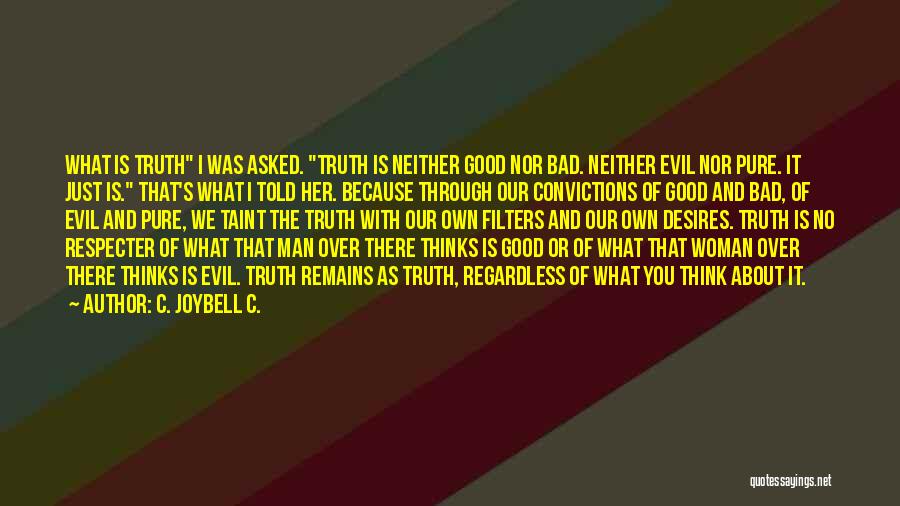 WHAT IS TRUTH" I WAS ASKED. "TRUTH IS NEITHER GOOD NOR BAD. NEITHER EVIL NOR PURE. IT JUST IS." THAT'S WHAT I TOLD HER. BECAUSE THROUGH OUR CONVICTIONS OF GOOD AND BAD, OF EVIL AND PURE, WE TAINT THE TRUTH WITH OUR OWN FILTERS AND OUR OWN DESIRES. TRUTH IS NO RESPECTER OF WHAT THAT MAN OVER THERE THINKS IS GOOD OR OF WHAT THAT WOMAN OVER THERE THINKS IS EVIL. TRUTH REMAINS AS TRUTH, REGARDLESS OF WHAT YOU THINK ABOUT IT.

— AUTHOR: C. JOYBELL C.

quotessayings.net